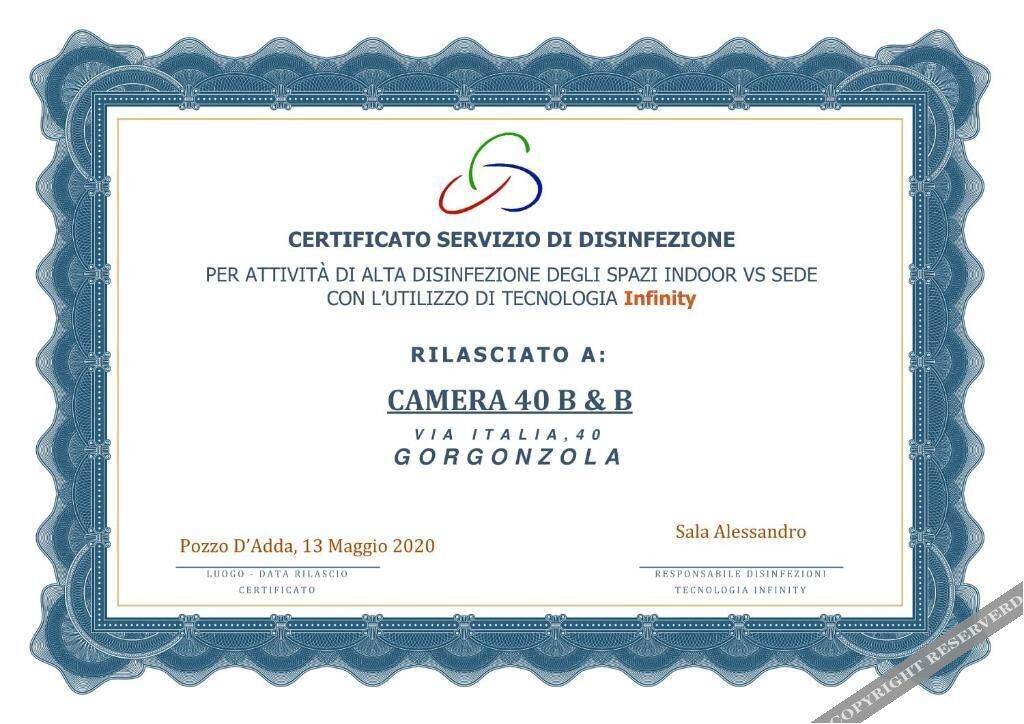 CERTIFICATO SERVIZIO DI DISINFEZIONE

PER ATTIVITÀ DI ALTA DISINFEZIONE DEGLI SPAZI INDOOR VS SEDE CON L'UTILIZZO DI TECNOLOGIA Infinity

RILASCIATO A:

CAMERA 40 B & B

VIA ITALIA,40
GORGONZOLA

Pozzo D'Adda, 13 Maggio 2020

LUOGO - DATA RILASCIO CERTIFICATO

Sala Alessandro

RESPONSABILE DISINFEZIONI TECNOLOGIA INFINITY

COPYRIGHT RESERVED